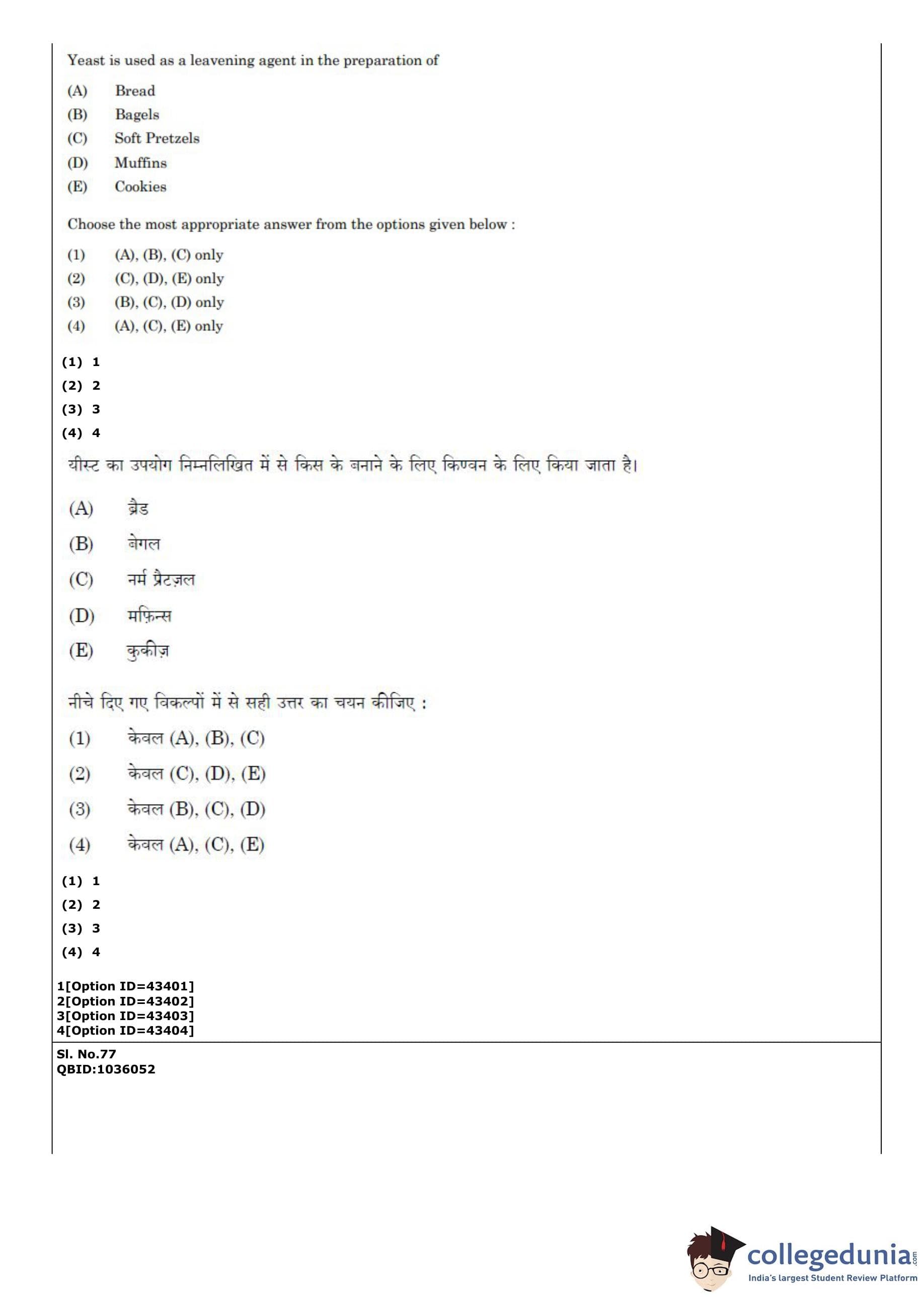 Yeast is used as a leavening agent in the preparation of

(A) Bread
(B) Bagels
(C) Soft Pretzels
(D) Muffins
(E) Cookies

Choose the most appropriate answer from the options given below :

(1) (A), (B), (C) only
(2) (C), (D), (E) only
(3) (B), (C), (D) only
(4) (A), (C), (E) only

(1) 1
(2) 2
(3) 3
(4) 4

यीस्ट का उपयोग निम्नलिखित में से किस के बनाने के लिए किण्वन के लिए किया जाता है।

(A) ब्रैड
(B) बेगल
(C) नर्म प्रैटज़ल
(D) मफ़िन्स
(E) कुकीज़

नीचे दिए गए विकल्पों में से सही उत्तर का चयन कीजिए :

(1) केवल (A), (B), (C)
(2) केवल (C), (D), (E)
(3) केवल (B), (C), (D)
(4) केवल (A), (C), (E)

(1) 1
(2) 2
(3) 3
(4) 4

1[Option ID=43401]
2[Option ID=43402]
3[Option ID=43403]
4[Option ID=43404]

Sl. No.77
QBID:1036052

collegedunia.com
India's largest Student Review Platform